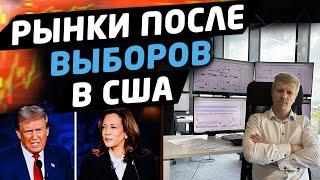 РЫНКИ ПОСЛЕ ВЫБОРОВ В США